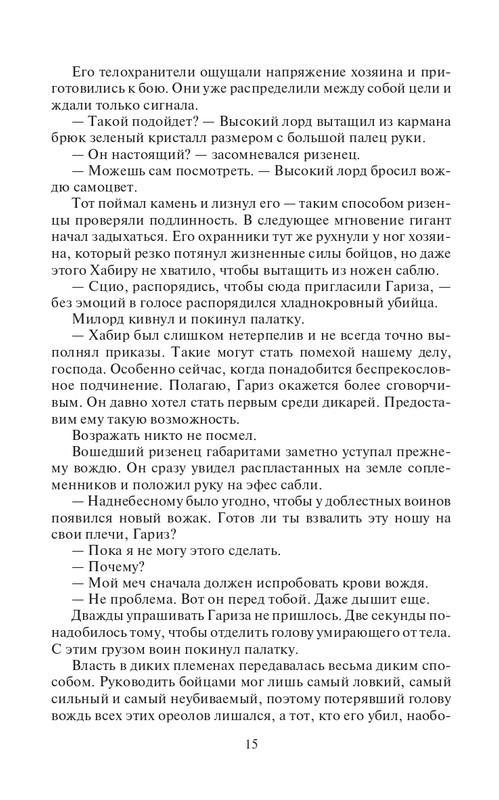 Его телохранители ощущали напряжение хозяина и приготовились к бою. Они уже распределили между собой цели и ждали только сигнала.

— Такой подойдет? — Высокий лорд вытащил из кармана брюк зеленый кристалл размером с большой палец руки.

— Он настоящий? — засомневался ризенец.

— Можешь сам посмотреть. — Высокий лорд бросил вождю самоцвет.

Тот поймал камень и лизнул его — таким способом ризенцы проверяли подлинность. В следующее мгновение гигант начал задыхаться. Его охранники тут же рухнули у ног хозяина, который резко потянул жизненные силы бойцов, но даже этого Хабиру не хватило, чтобы вытащить из ножен саблю.

— Сцио, распорядись, чтобы сюда пригласили Гариза, — без эмоций в голосе распорядился хладнокровный убийца.

Милорд кивнул и покинул палатку.

— Хабир был слишком нетерпелив и не всегда точно выполнял приказы. Такие могут стать помехой нашему делу, господа. Особенно сейчас, когда понадобится беспрекословное подчинение. Полагаю, Гариз окажется более сговорчивым. Он давно хотел стать первым среди дикарей. Предоставим ему такую возможность.

Возражать никто не посмел.

Вошедший ризенец габаритами заметно уступал прежнему вождю. Он сразу увидел распластанных на земле соплеменников и положил руку на эфес сабли.

— Наднебесному было угодно, чтобы у доблестных воинов появился новый вожак. Готов ли ты взвалить эту ношу на свои плечи, Гариз?

— Пока я не могу этого сделать.

— Почему?

— Мой меч сначала должен испробовать крови вождя.

— Не проблема. Вот он перед тобой. Даже дышит еще.

Дважды упрашивать Гариза не пришлось. Две секунды понадобилось тому, чтобы отделить голову умирающего от тела. С этим грузом воин покинул палатку.

Власть в диких племенах передавалась весьма диким способом. Руководить бойцами мог лишь самый ловкий, самый сильный и самый неубиваемый, поэтому потерявший голову вождь всех этих ореолов лишался, а тот, кто его убил, наобо-

15